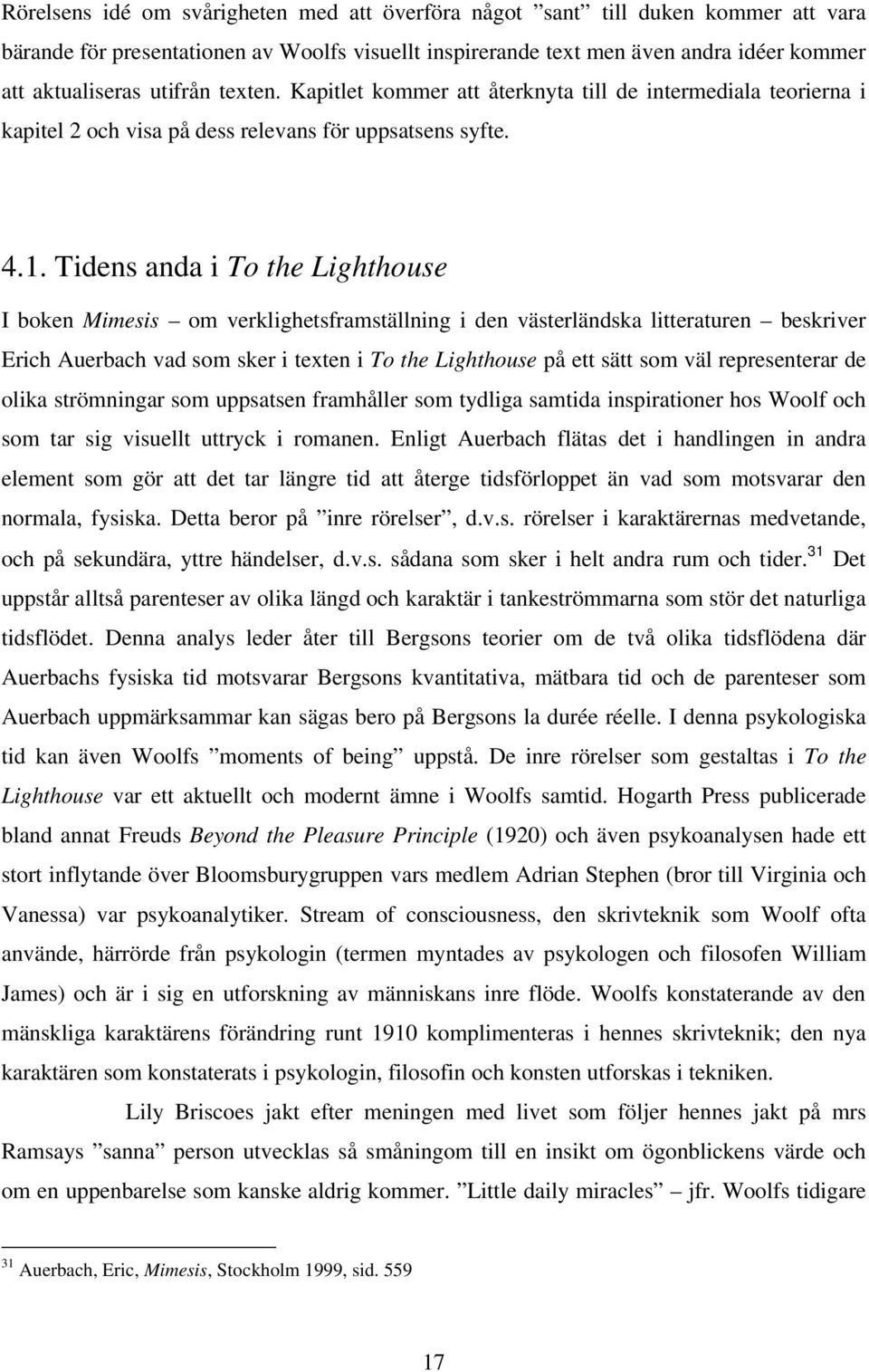 Rörelsens idé om svårigheten med att överföra något ”sant” till duken kommer att vara bärande för presentationen av Woolfs visuellt inspirerande text men även andra idéer kommer att aktualiseras utifrån texten. Kapitlet kommer att återknyta till de intermediala teorierna i kapitel 2 och visa på dess relevans för uppsatsens syfte.

4.1. Tidens anda i To the Lighthouse

I boken Mimesis – om verklighetsframställning i den västerländska litteraturen – beskriver Erich Auerbach vad som sker i texten i To the Lighthouse på ett sätt som väl representerar de olika strömningar som uppsatsen framhåller som tydliga samtida inspirationer hos Woolf och som tar sig visuellt uttryck i romanen. Enligt Auerbach flätas det i handlingen in andra element som gör att det tar längre tid att återge tidsförloppet än vad som motsvarar den normala, fysiska. Detta beror på ”inre rörelser”, d.v.s. rörelser i karaktärernas medvetande, och på sekundära, yttre händelser, d.v.s. sådana som sker i helt andra rum och tider.$^{31}$ Det uppstår alltså parenteser av olika längd och karaktär i tankeströmmarna som stör det naturliga tidsflödet. Denna analys leder åter till Bergsons teorier om de två olika tidsflödena där Auerbachs fysiska tid motsvarar Bergsons kvantitativa, mätbara tid och de parenteser som Auerbach uppmärksammar kan sägas bero på Bergsons la durée réelle. I denna psykologiska tid kan även Woolfs ”moments of being” uppstå. De inre rörelser som gestaltas i To the Lighthouse var ett aktuellt och modernt ämne i Woolfs samtid. Hogarth Press publicerade bland annat Freuds Beyond the Pleasure Principle (1920) och även psykoanalysen hade ett stort inflytande över Bloomsburygruppen vars medlem Adrian Stephen (bror till Virginia och Vanessa) var psykoanalytiker. Stream of consciousness, den skrivteknik som Woolf ofta använde, härrörde från psykologin (termen myntades av psykologen och filosofen William James) och är i sig en utforskning av människans inre flöde. Woolfs konstaterande av den mänskliga karaktärens förändring runt 1910 komplimenteras i hennes skrivteknik; den nya karaktären som konstaterats i psykologin, filosofin och konsten utforskas i tekniken.

Lily Briscoes jakt efter meningen med livet som följer hennes jakt på mrs Ramsays ”sanna” person utvecklas så småningom till en insikt om ögonblickens värde och om en uppenbarelse som kanske aldrig kommer. ”Little daily miracles” – jfr. Woolfs tidigare

$^{31}$ Auerbach, Eric, Mimesis, Stockholm 1999, sid. 559

17